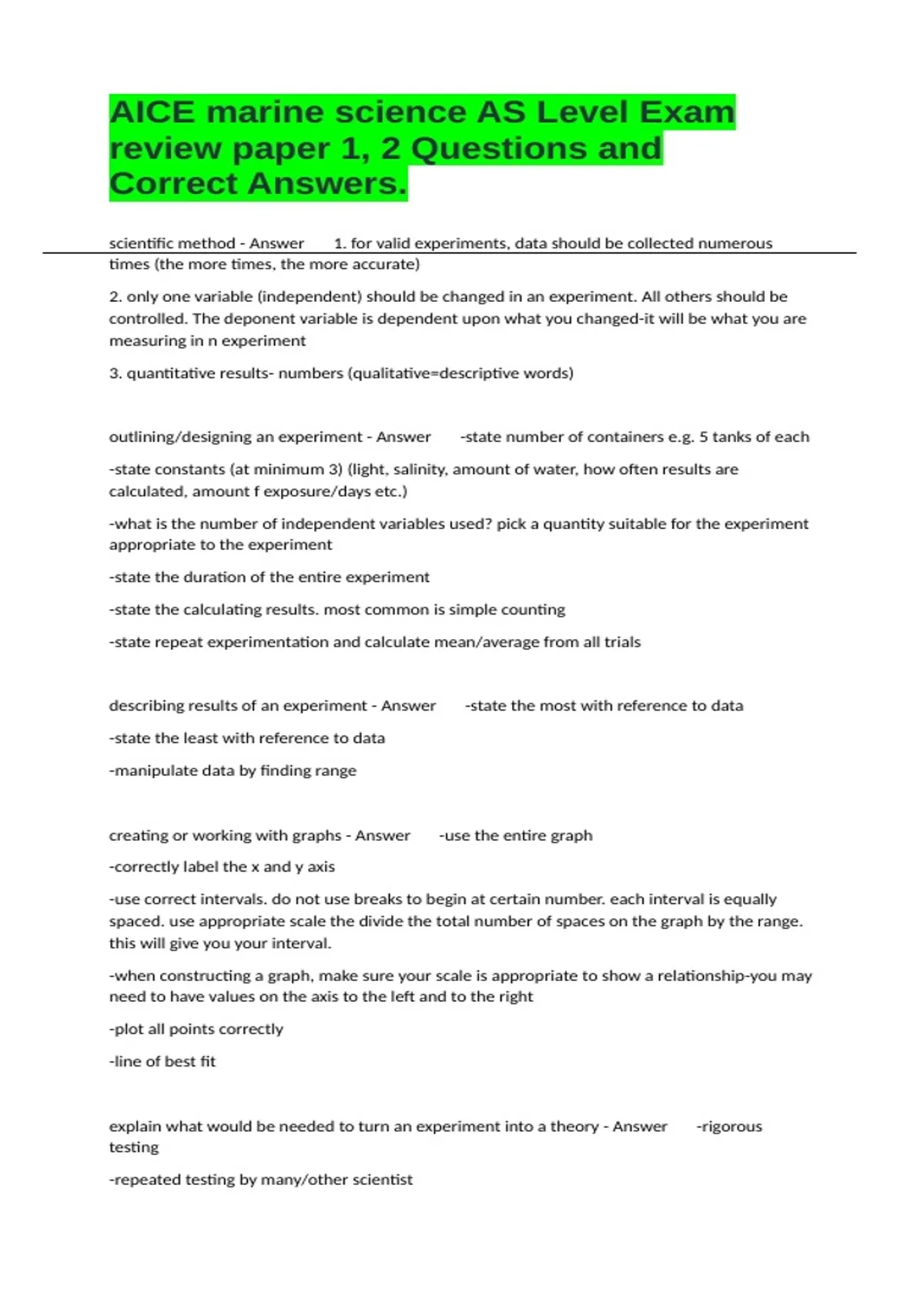 AICE marine science AS Level Exam review paper 1, 2 Questions and Correct Answers.

scientific method - Answer 1. for valid experiments, data should be collected numerous times (the more times, the more accurate)

2. only one variable (independent) should be changed in an experiment. All others should be controlled. The deponent variable is dependent upon what you changed-it will be what you are measuring in n experiment

3. quantitative results- numbers (qualitative=descriptive words)

outlining/designing an experiment - Answer -state number of containers e.g. 5 tanks of each

-state constants (at minimum 3) (light, salinity, amount of water, how often results are calculated, amount f exposure/days etc.)

-what is the number of independent variables used? pick a quantity suitable for the experiment appropriate to the experiment

-state the duration of the entire experiment

-state the calculating results. most common is simple counting

-state repeat experimentation and calculate mean/average from all trials

describing results of an experiment - Answer -state the most with reference to data

-state the least with reference to data

-manipulate data by finding range

creating or working with graphs - Answer -use the entire graph

-correctly label the x and y axis

-use correct intervals. do not use breaks to begin at certain number. each interval is equally spaced. use appropriate scale the divide the total number of spaces on the graph by the range. this will give you your interval.

-when constructing a graph, make sure your scale is appropriate to show a relationship-you may need to have values on the axis to the left and to the right

-plot all points correctly

-line of best fit

explain what would be needed to turn an experiment into a theory - Answer -rigorous testing

-repeated testing by many/other scientist